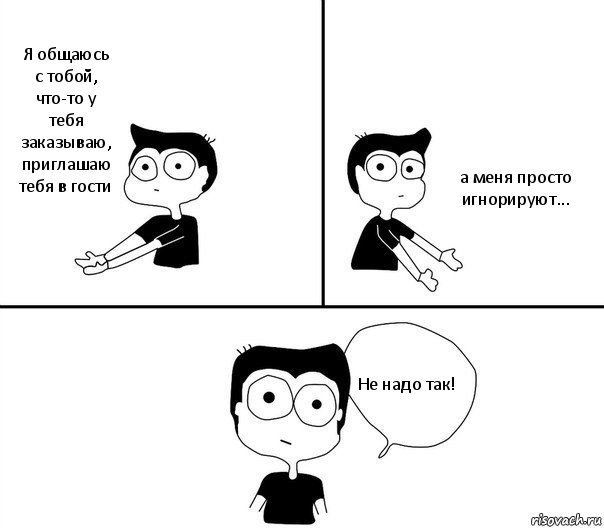 Я общаюсь с тобой, что-то у тебя заказываю, приглашаю тебя в гости

а меня просто игнорируют...

Не надо так!

risovach.ru